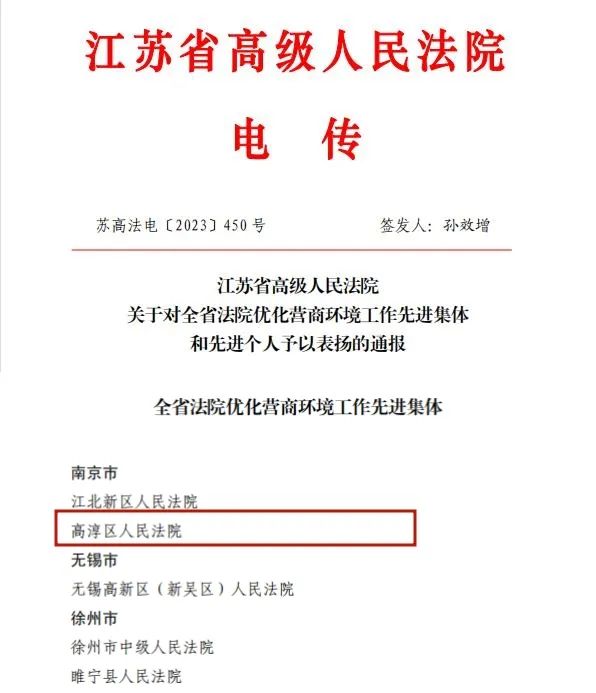 江苏省高级人民法院

电 传

苏高法电〔2023〕450号 签发人：孙效增

江苏省高级人民法院
关于对全省法院优化营商环境工作先进集体
和先进个人予以表扬的通报

全省法院优化营商环境工作先进集体

南京市
江北新区人民法院
高淳区人民法院
无锡市
无锡高新区（新吴区）人民法院
徐州市
徐州市中级人民法院
睢宁县人民法院